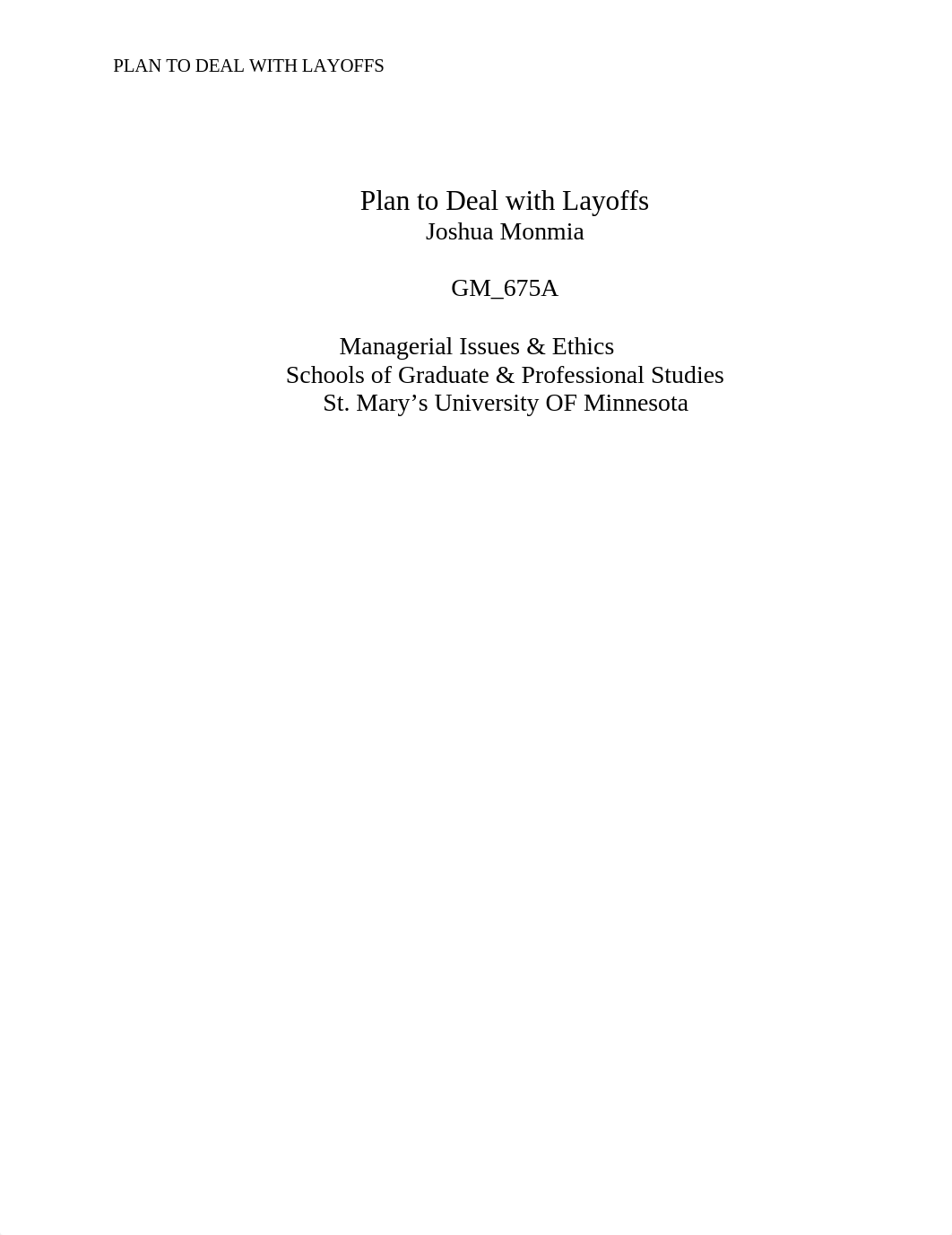 PLAN TO DEAL WITH LAYOFFS

Plan to Deal with Layoffs
Joshua Monmia

GM_675A

Managerial Issues & Ethics
Schools of Graduate & Professional Studies
St. Mary’s University OF Minnesota